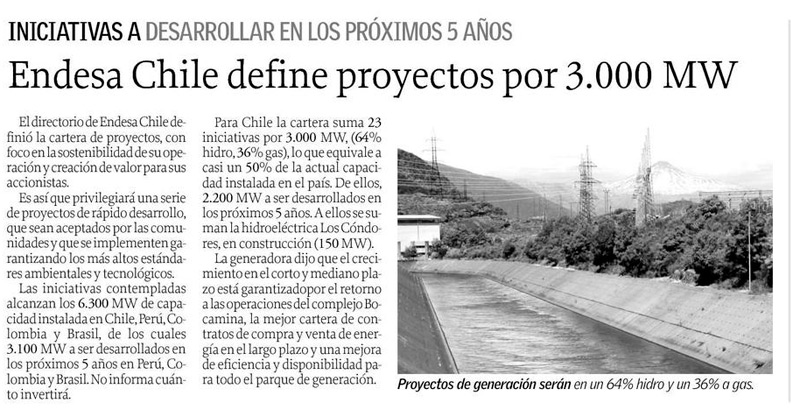 INICIATIVAS A DESARROLLAR EN LOS PRÓXIMOS 5 AÑOS

Endesa Chile define proyectos por 3.000 MW

El directorio de Endesa Chile definió la cartera de proyectos, con foco en la sostenibilidad de su operación y creación de valor para sus accionistas.

Es así que privilegiará una serie de proyectos de rápido desarrollo, que sean aceptados por las comunidades y que se implementen garantizando los más altos estándares ambientales y tecnológicos.

Las iniciativas contempladas alcanzan los 6.300 MW de capacidad instalada en Chile, Perú, Colombia y Brasil, de los cuales 3.100 MW a ser desarrollados en los próximos 5 años en Perú, Colombia y Brasil. No informa cuánto invertirá.

Para Chile la cartera suma 23 iniciativas por 3.000 MW, (64% hidro, 36% gas), lo que equivale a casi un 50% de la actual capacidad instalada en el país. De ellos, 2.200 MW a ser desarrollados en los próximos 5 años. A ellos se suman la hidroeléctrica Los Cóndores, en construcción (150 MW).

La generadora dijo que el crecimiento en el corto y mediano plazo está garantizadopor el retorno a las operaciones del complejo Bocamina, la mejor cartera de contratos de compra y venta de energía en el largo plazo y una mejora de eficiencia y disponibilidad para todo el parque de generación.

Proyectos de generación serán en un 64% hidro y un 36% a gas.